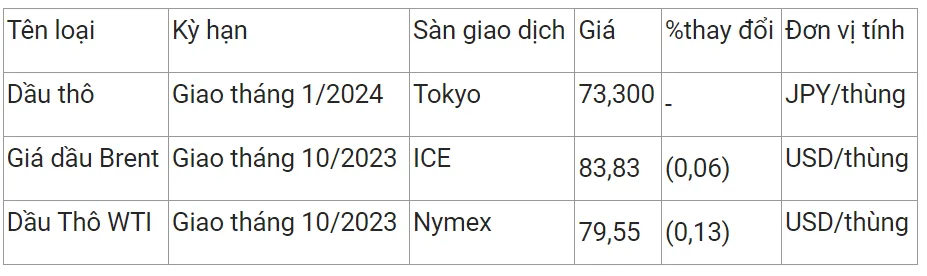 | Tên loại | Kỳ hạn | Sàn giao dịch | Giá | %thay đổi | Đơn vị tính |
|---|---|---|---|---|---|
| Dầu thô | Giao tháng 1/2024 | Tokyo | 73,300 | - | JPY/thùng |
| Giá dầu Brent | Giao tháng 10/2023 | ICE | 83,83 | (0,06) | USD/thùng |
| Dầu Thô WTI | Giao tháng 10/2023 | Nymex | 79,55 | (0,13) | USD/thùng |